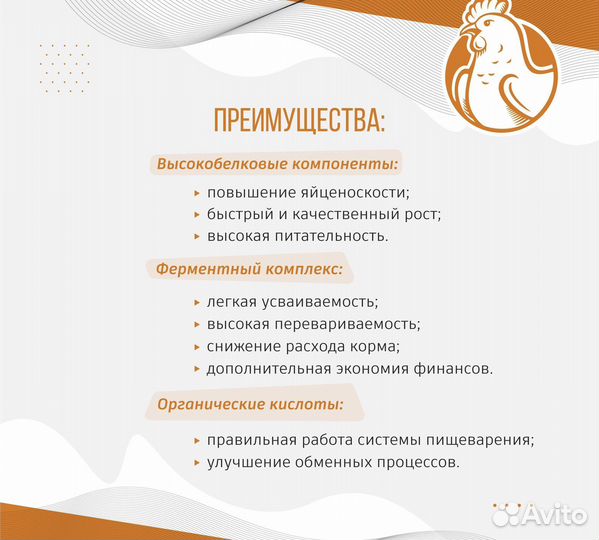 ПРЕИМУЩЕСТВА:

Высокобелковые компоненты:

▸ повышение яйценоскости;
▸ быстрый и качественный рост;
▸ высокая питательность.

Ферментный комплекс:

▸ легкая усваиваемость;
▸ высокая перевариваемость;
▸ снижение расхода корма;
▸ дополнительная экономия финансов.

Органические кислоты:

▸ правильная работа системы пищеварения;
▸ улучшение обменных процессов.

Avito